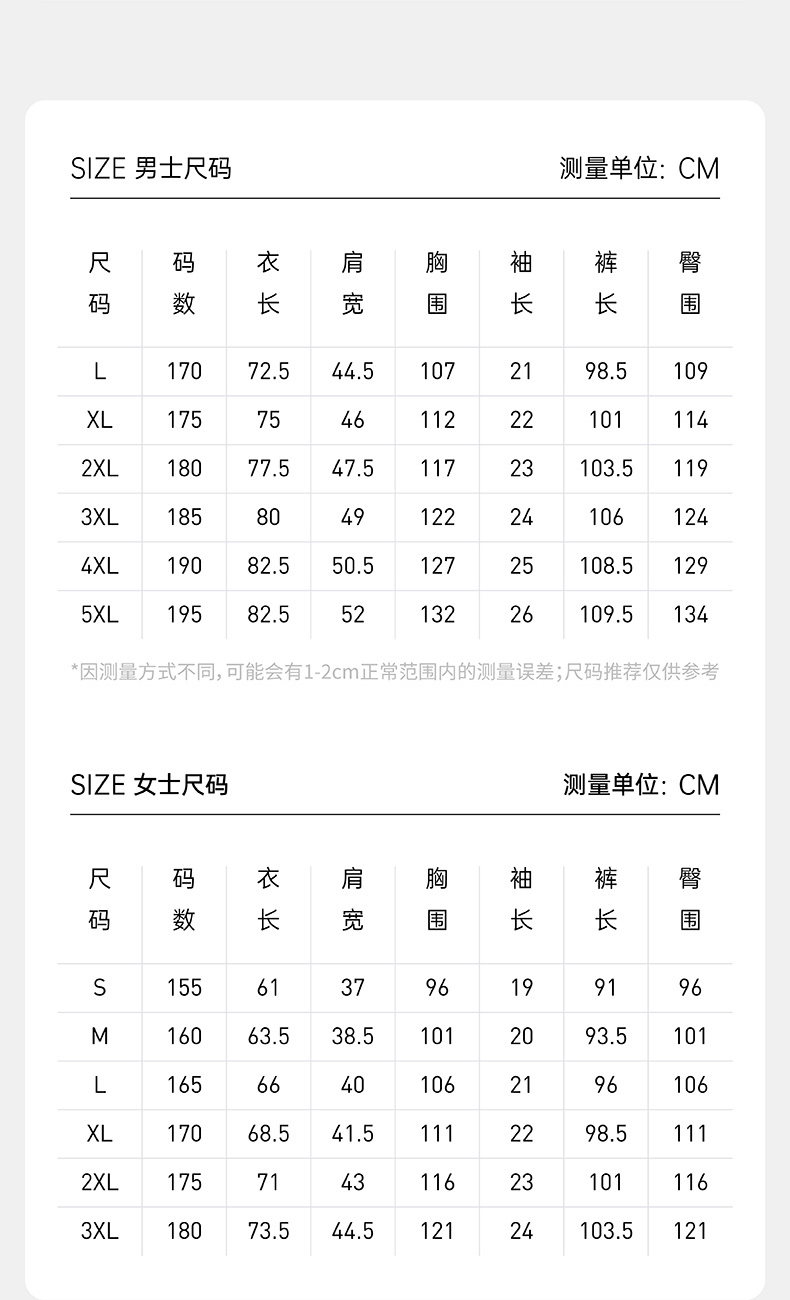 SIZE 男士尺码

测量单位: CM

| 尺码 | 码数 | 衣长 | 肩宽 | 胸围 | 袖长 | 裤长 | 臀围 |
|---|---|---|---|---|---|---|---|
| L | 170 | 72.5 | 44.5 | 107 | 21 | 98.5 | 109 |
| XL | 175 | 75 | 46 | 112 | 22 | 101 | 114 |
| 2XL | 180 | 77.5 | 47.5 | 117 | 23 | 103.5 | 119 |
| 3XL | 185 | 80 | 49 | 122 | 24 | 106 | 124 |
| 4XL | 190 | 82.5 | 50.5 | 127 | 25 | 108.5 | 129 |
| 5XL | 195 | 82.5 | 52 | 132 | 26 | 109.5 | 134 |

*因测量方式不同,可能会有1-2cm正常范围内的测量误差;尺码推荐仅供参考

SIZE 女士尺码

测量单位: CM

| 尺码 | 码数 | 衣长 | 肩宽 | 胸围 | 袖长 | 裤长 | 臀围 |
|---|---|---|---|---|---|---|---|
| S | 155 | 61 | 37 | 96 | 19 | 91 | 96 |
| M | 160 | 63.5 | 38.5 | 101 | 20 | 93.5 | 101 |
| L | 165 | 66 | 40 | 106 | 21 | 96 | 106 |
| XL | 170 | 68.5 | 41.5 | 111 | 22 | 98.5 | 111 |
| 2XL | 175 | 71 | 43 | 116 | 23 | 101 | 116 |
| 3XL | 180 | 73.5 | 44.5 | 121 | 24 | 103.5 | 121 |